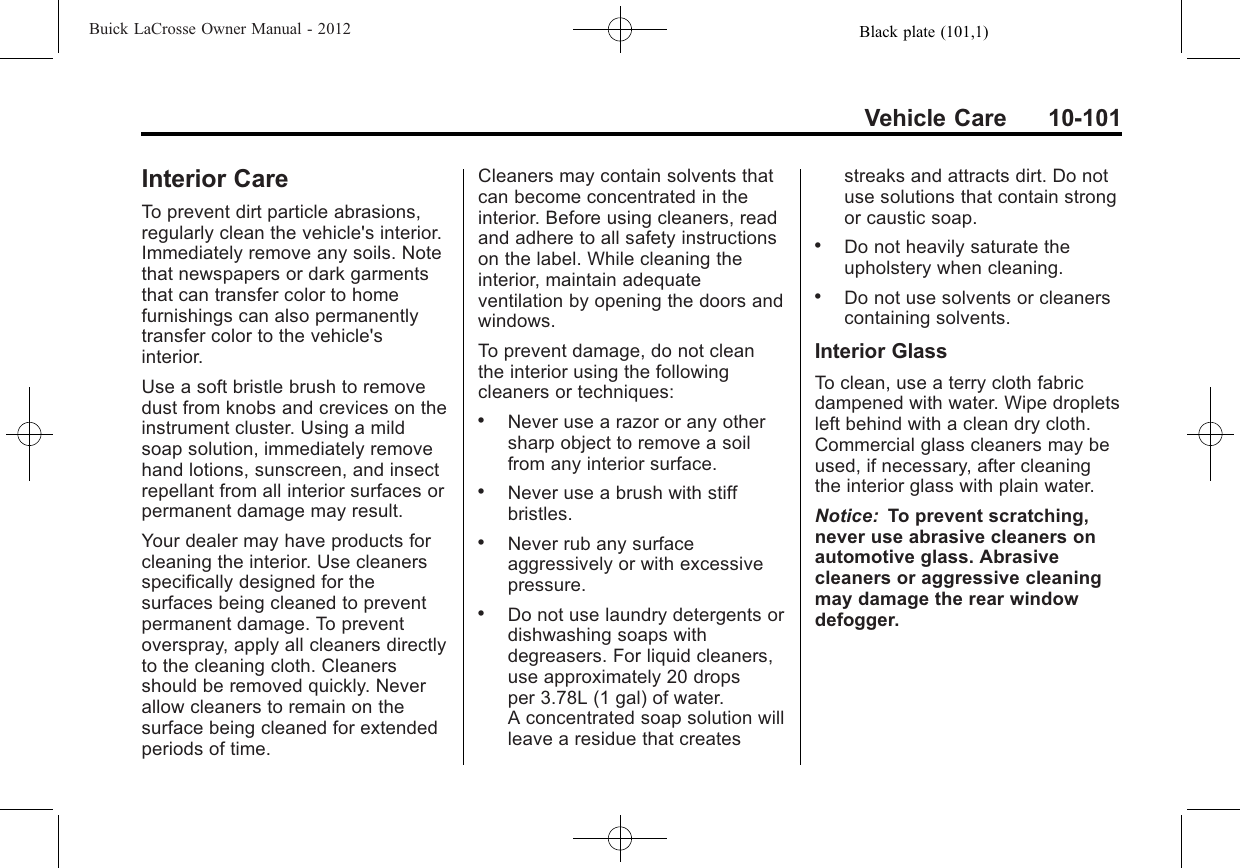 Buick LaCrosse Owner Manual - 2012

Black plate (101,1)

Vehicle Care 10-101

Interior Care

To prevent dirt particle abrasions, regularly clean the vehicle's interior. Immediately remove any soils. Note that newspapers or dark garments that can transfer color to home furnishings can also permanently transfer color to the vehicle's interior.

Use a soft bristle brush to remove dust from knobs and crevices on the instrument cluster. Using a mild soap solution, immediately remove hand lotions, sunscreen, and insect repellant from all interior surfaces or permanent damage may result.

Your dealer may have products for cleaning the interior. Use cleaners specifically designed for the surfaces being cleaned to prevent permanent damage. To prevent overspray, apply all cleaners directly to the cleaning cloth. Cleaners should be removed quickly. Never allow cleaners to remain on the surface being cleaned for extended periods of time.

Cleaners may contain solvents that can become concentrated in the interior. Before using cleaners, read and adhere to all safety instructions on the label. While cleaning the interior, maintain adequate ventilation by opening the doors and windows.

To prevent damage, do not clean the interior using the following cleaners or techniques:

• Never use a razor or any other sharp object to remove a soil from any interior surface.

• Never use a brush with stiff bristles.

• Never rub any surface aggressively or with excessive pressure.

• Do not use laundry detergents or dishwashing soaps with degreasers. For liquid cleaners, use approximately 20 drops per 3.78L (1 gal) of water. A concentrated soap solution will leave a residue that creates streaks and attracts dirt. Do not use solutions that contain strong or caustic soap.

• Do not heavily saturate the upholstery when cleaning.

• Do not use solvents or cleaners containing solvents.

Interior Glass

To clean, use a terry cloth fabric dampened with water. Wipe droplets left behind with a clean dry cloth. Commercial glass cleaners may be used, if necessary, after cleaning the interior glass with plain water.

Notice: To prevent scratching, never use abrasive cleaners on automotive glass. Abrasive cleaners or aggressive cleaning may damage the rear window defogger.